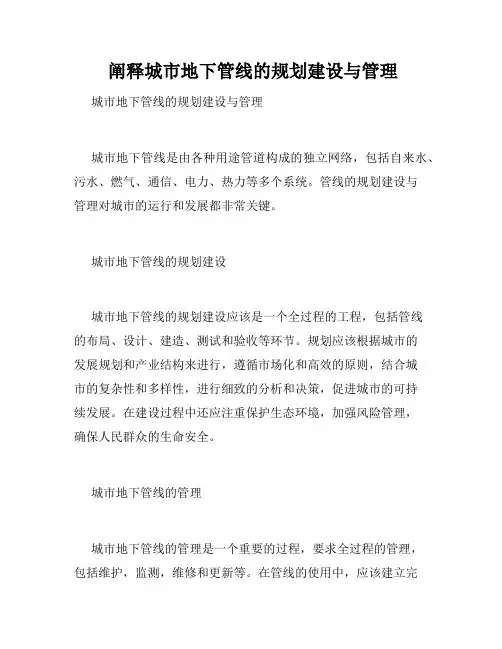 阐释城市地下管线的规划建设与管理

城市地下管线的规划建设与管理

城市地下管线是由各种用途管道构成的独立网络，包括自来水、污水、燃气、通信、电力、热力等多个系统。管线的规划建设与管理对城市的运行和发展都非常关键。

城市地下管线的规划建设

城市地下管线的规划建设应该是一个全过程的工程，包括管线的布局、设计、建造、测试和验收等环节。规划应该根据城市的发展规划和产业结构来进行，遵循市场化和高效的原则，结合城市的复杂性和多样性，进行细致的分析和决策，促进城市的可持续发展。在建设过程中还应注重保护生态环境，加强风险管理，确保人民群众的生命安全。

城市地下管线的管理

城市地下管线的管理是一个重要的过程，要求全过程的管理，包括维护，监测，维修和更新等。在管线的使用中，应该建立完